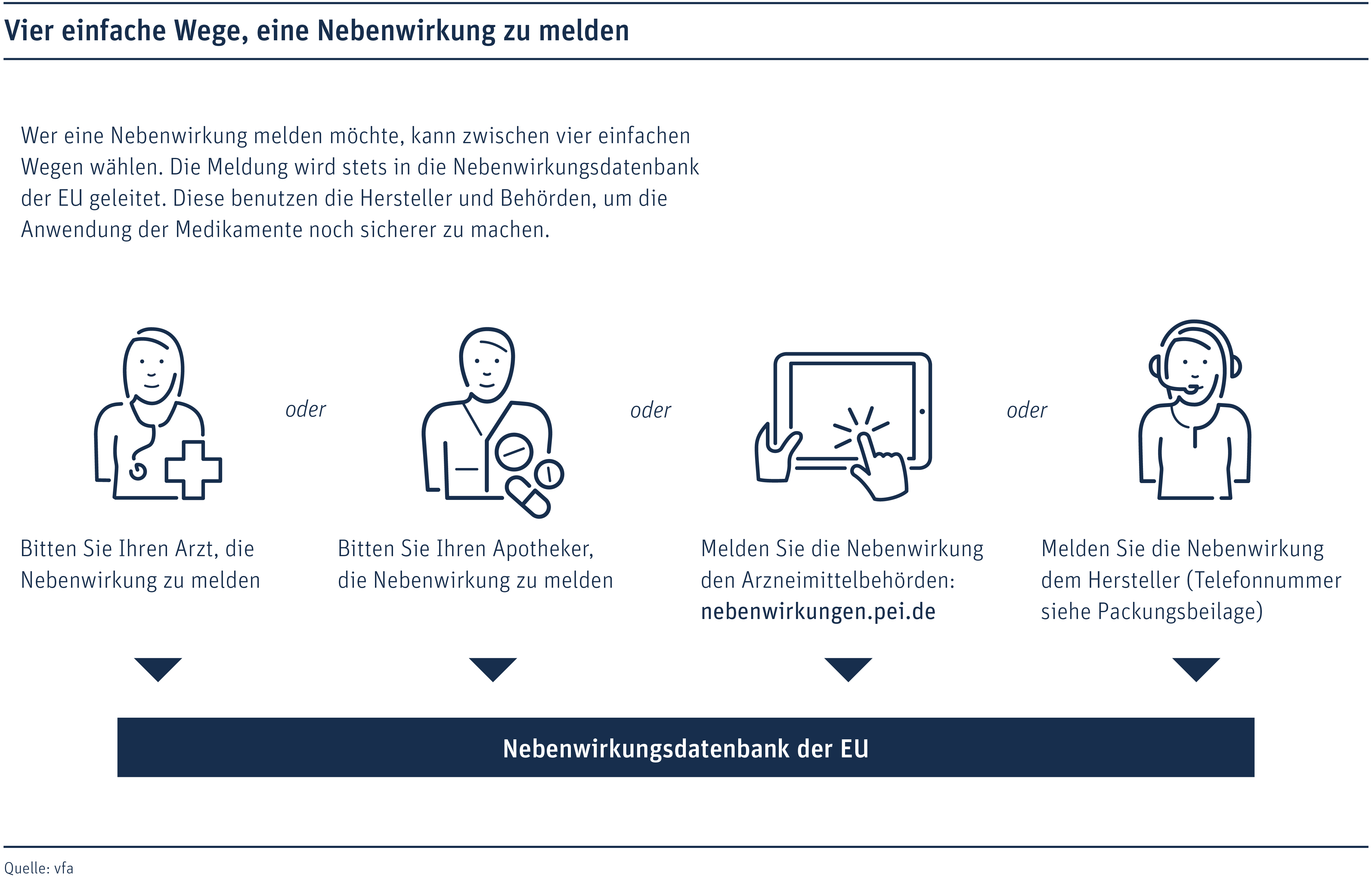 Vier einfache Wege, eine Nebenwirkung zu melden

Wer eine Nebenwirkung melden möchte, kann zwischen vier einfachen Wegen wählen. Die Meldung wird stets in die Nebenwirkungsdatenbank der EU geleitet. Diese benutzen die Hersteller und Behörden, um die Anwendung der Medikamente noch sicherer zu machen.

oder

oder

oder

Bitten Sie Ihren Arzt, die Nebenwirkung zu melden

Bitten Sie Ihren Apotheker, die Nebenwirkung zu melden

Melden Sie die Nebenwirkung den Arzneimittelbehörden: nebenwirkungen.pei.de

Melden Sie die Nebenwirkung dem Hersteller (Telefonnummer siehe Packungsbeilage)

Nebenwirkungsdatenbank der EU

Quelle: vfa